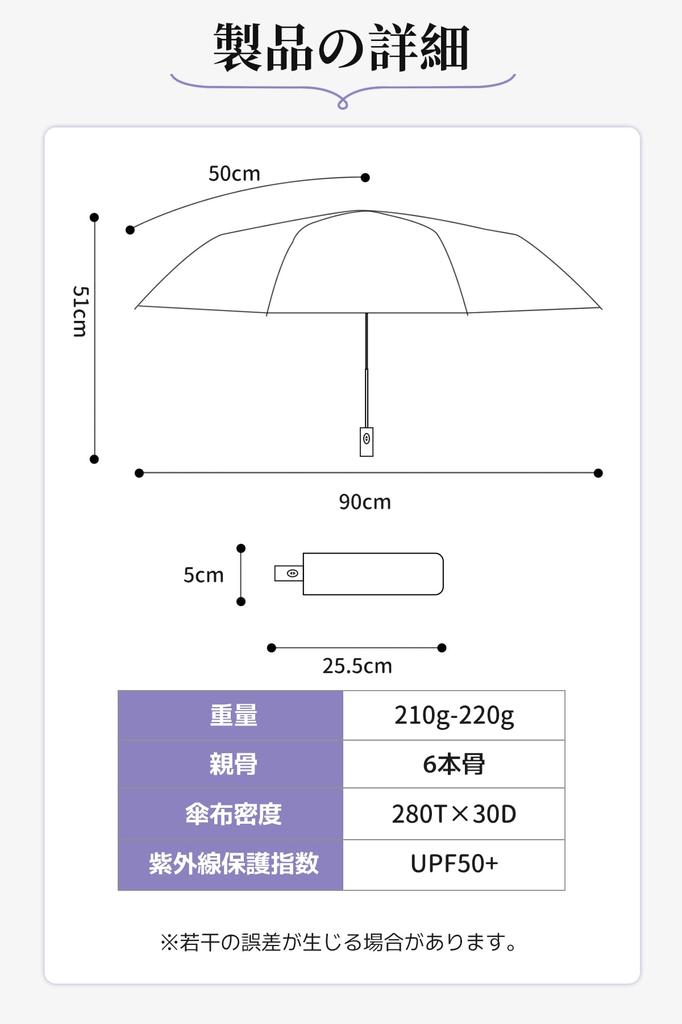 製品の詳細

50cm

51cm

90cm

5cm

25.5cm

| 重量 | 210g-220g |
|---|---|
| 親骨 | 6本骨 |
| 傘布密度 | 280T×30D |
| 紫外線保護指数 | UPF50+ |

※若干の誤差が生じる場合があります。